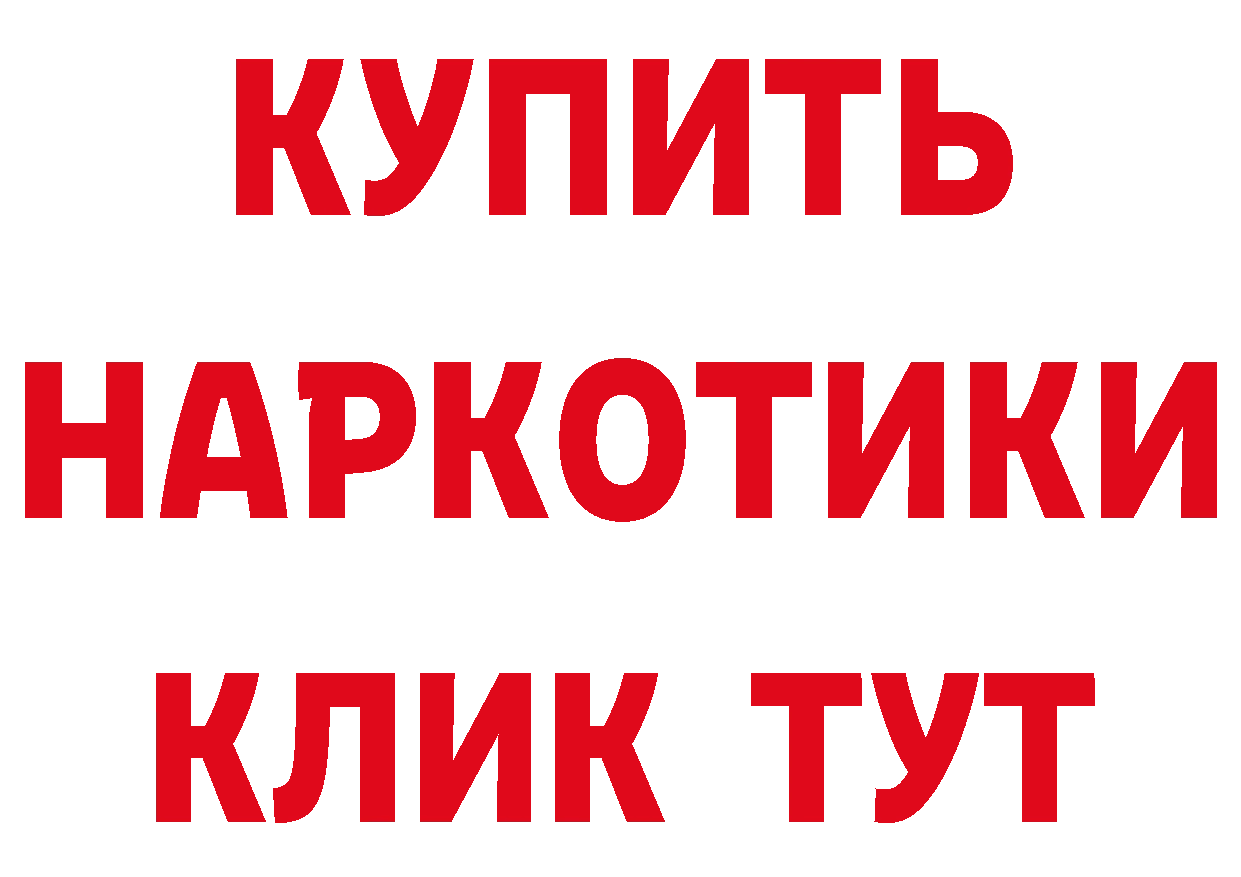 КУПИТЬ
НАРКОТИКИ
КЛИК ТУТ